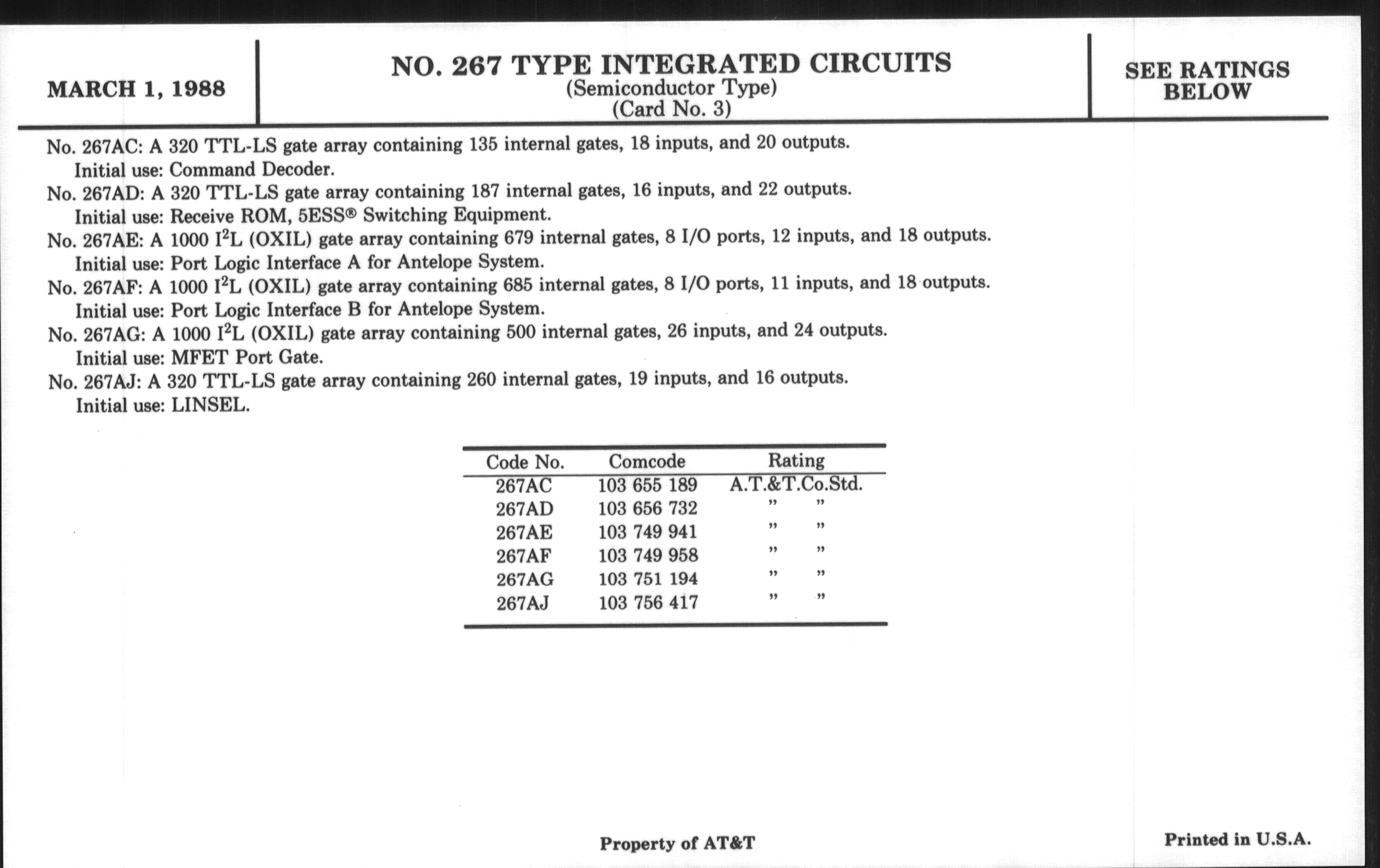 MARCH 1, 1988

NO. 267 TYPE INTEGRATED CIRCUITS
(Semiconductor Type)
(Card No. 3)

SEE RATINGS BELOW

No. 267AC: A 320 TTL-LS gate array containing 135 internal gates, 18 inputs, and 20 outputs.
Initial use: Command Decoder.
No. 267AD: A 320 TTL-LS gate array containing 187 internal gates, 16 inputs, and 22 outputs.
Initial use: Receive ROM, 5ESS® Switching Equipment.
No. 267AE: A 1000 $I^2L$ (OXIL) gate array containing 679 internal gates, 8 I/O ports, 12 inputs, and 18 outputs.
Initial use: Port Logic Interface A for Antelope System.
No. 267AF: A 1000 $I^2L$ (OXIL) gate array containing 685 internal gates, 8 I/O ports, 11 inputs, and 18 outputs.
Initial use: Port Logic Interface B for Antelope System.
No. 267AG: A 1000 $I^2L$ (OXIL) gate array containing 500 internal gates, 26 inputs, and 24 outputs.
Initial use: MFET Port Gate.
No. 267AJ: A 320 TTL-LS gate array containing 260 internal gates, 19 inputs, and 16 outputs.
Initial use: LINSEL.

| Code No. | Comcode | Rating |
|---|---|---|
| 267AC | 103 655 189 | A.T.&T.Co.Std. |
| 267AD | 103 656 732 | " " |
| 267AE | 103 749 941 | " " |
| 267AF | 103 749 958 | " " |
| 267AG | 103 751 194 | " " |
| 267AJ | 103 756 417 | " " |

Property of AT&T

Printed in U.S.A.